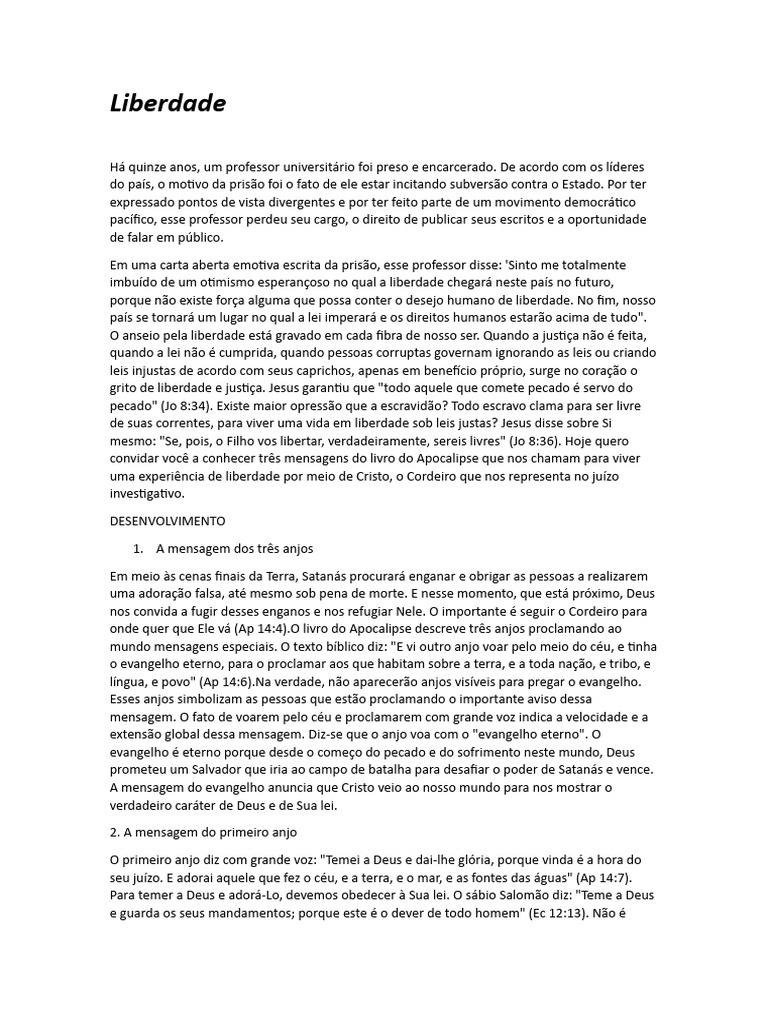 Liberdade

Há quinze anos, um professor universitário foi preso e encarcerado. De acordo com os líderes do país, o motivo da prisão foi o fato de ele estar incitando subversão contra o Estado. Por ter expressado pontos de vista divergentes e por ter feito parte de um movimento democrático pacífico, esse professor perdeu seu cargo, o direito de publicar seus escritos e a oportunidade de falar em público.

Em uma carta aberta emotiva escrita da prisão, esse professor disse: 'Sinto me totalmente imbuído de um otimismo esperançoso no qual a liberdade chegará neste país no futuro, porque não existe força alguma que possa conter o desejo humano de liberdade. No fim, nosso país se tornará um lugar no qual a lei imperará e os direitos humanos estarão acima de tudo". O anseio pela liberdade está gravado em cada fibra de nosso ser. Quando a justiça não é feita, quando a lei não é cumprida, quando pessoas corruptas governam ignorando as leis ou criando leis injustas de acordo com seus caprichos, apenas em benefício próprio, surge no coração o grito de liberdade e justiça. Jesus garantiu que "todo aquele que comete pecado é servo do pecado" (Jo 8:34). Existe maior opressão que a escravidão? Todo escravo clama para ser livre de suas correntes, para viver uma vida em liberdade sob leis justas? Jesus disse sobre Si mesmo: "Se, pois, o Filho vos libertar, verdadeiramente, sereis livres" (Jo 8:36). Hoje quero convidar você a conhecer três mensagens do livro do Apocalipse que nos chamam para viver uma experiência de liberdade por meio de Cristo, o Cordeiro que nos representa no juízo investigativo.

DESENVOLVIMENTO

1. A mensagem dos três anjos

Em meio às cenas finais da Terra, Satanás procurará enganar e obrigar as pessoas a realizarem uma adoração falsa, até mesmo sob pena de morte. E nesse momento, que está próximo, Deus nos convida a fugir desses enganos e nos refugiar Nele. O importante é seguir o Cordeiro para onde quer que Ele vá (Ap 14:4).O livro do Apocalipse descreve três anjos proclamando ao mundo mensagens especiais. O texto bíblico diz: "E vi outro anjo voar pelo meio do céu, e tinha o evangelho eterno, para o proclamar aos que habitam sobre a terra, e a toda nação, e tribo, e língua, e povo" (Ap 14:6).Na verdade, não aparecerão anjos visíveis para pregar o evangelho. Esses anjos simbolizam as pessoas que estão proclamando o importante aviso dessa mensagem. O fato de voarem pelo céu e proclamarem com grande voz indica a velocidade e a extensão global dessa mensagem. Diz-se que o anjo voa com o "evangelho eterno". O evangelho é eterno porque desde o começo do pecado e do sofrimento neste mundo, Deus prometeu um Salvador que iria ao campo de batalha para desafiar o poder de Satanás e vence. A mensagem do evangelho anuncia que Cristo veio ao nosso mundo para nos mostrar o verdadeiro caráter de Deus e de Sua lei.

2. A mensagem do primeiro anjo

O primeiro anjo diz com grande voz: "Temei a Deus e dai-lhe glória, porque vinda é a hora do seu juízo. E adorai aquele que fez o céu, e a terra, e o mar, e as fontes das águas" (Ap 14:7). Para temer a Deus e adorá-Lo, devemos obedecer à Sua lei. O sábio Salomão diz: "Teme a Deus e guarda os seus mandamentos; porque este é o dever de todo homem" (Ec 12:13). Não é